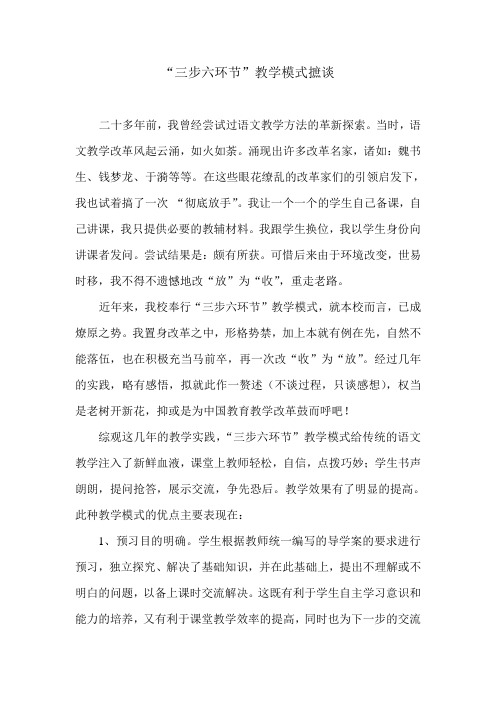 “三步六环节”教学模式摭谈

二十多年前，我曾经尝试过语文教学方法的革新探索。当时，语文教学改革风起云涌，如火如荼。涌现出许多改革名家，诸如：魏书生、钱梦龙、于漪等等。在这些眼花缭乱的改革家们的引领启发下，我也试着搞了一次 “彻底放手”。我让一个一个的学生自己备课，自己讲课，我只提供必要的教辅材料。我跟学生换位，我以学生身份向讲课者发问。尝试结果是：颇有所获。可惜后来由于环境改变，世易时移，我不得不遗憾地改“放”为“收”，重走老路。

近年来，我校奉行“三步六环节”教学模式，就本校而言，已成燎原之势。我置身改革之中，形格势禁，加上本就有例在先，自然不能落伍，也在积极充当马前卒，再一次改“收”为“放”。经过几年的实践，略有感悟，拟就此作一赘述（不谈过程，只谈感想），权当是老树开新花，抑或是为中国教育教学改革鼓而呼吧！

综观这几年的教学实践，“三步六环节”教学模式给传统的语文教学注入了新鲜血液，课堂上教师轻松，自信，点拨巧妙；学生书声朗朗，提问抢答，展示交流，争先恐后。教学效果有了明显的提高。此种教学模式的优点主要表现在：

1、预习目的明确。学生根据教师统一编写的导学案的要求进行预习，独立探究、解决了基础知识，并在此基础上，提出不理解或不明白的问题，以备上课时交流解决。这既有利于学生自主学习意识和能力的培养，又有利于课堂教学效率的提高，同时也为下一步的交流